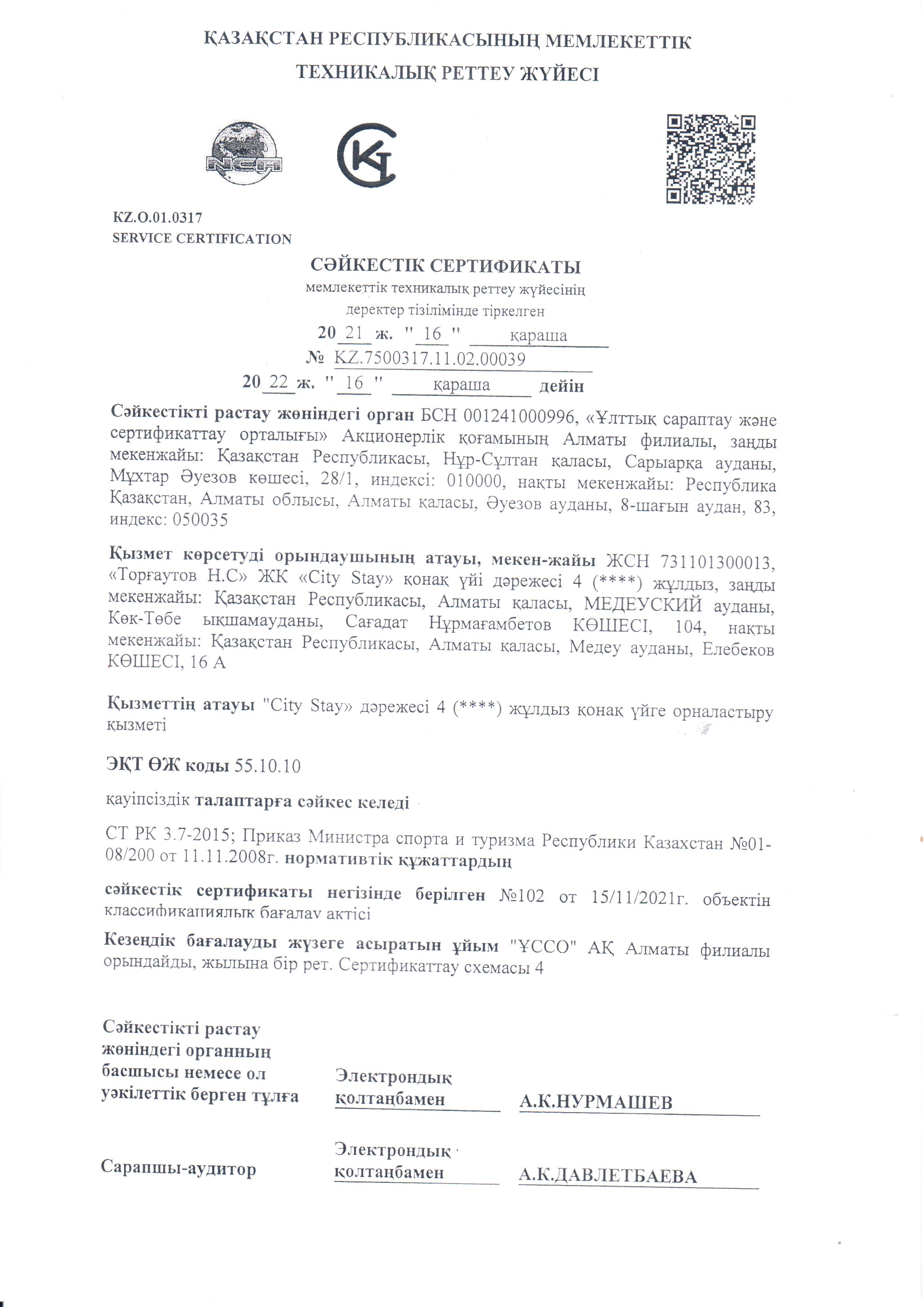 ҚАЗАҚСТАН РЕСПУБЛИКАСЫНЫҢ МЕМЛЕКЕТТІК ТЕХНИКАЛЫҚ РЕТТЕУ ЖҮЙЕСІ

NCA

KZ.O.01.0317
SERVICE CERTIFICATION

СӘЙКЕСТІК СЕРТИФИКАТЫ
мемлекеттік техникалық реттеу жүйесінің деректер тізілімінде тіркелген
20 21 ж. " 16 " қараша
№ KZ.7500317.11.02.00039
20 22 ж. " 16 " қараша дейін

Сәйкестікті растау жөніндегі орган БСН 001241000996, «Ұлттық сараптау және сертификаттау орталығы» Акционерлік қоғамының Алматы филиалы, заңды мекенжайы: Қазақстан Республикасы, Нұр-Сұлтан қаласы, Сарыарқа ауданы, Мұхтар Әуезов көшесі, 28/1, индексі: 010000, нақты мекенжайы: Республика Қазақстан, Алматы облысы, Алматы қаласы, Әуезов ауданы, 8-шағын аудан, 83, индекс: 050035

Қызмет көрсетуді орындаушының атауы, мекен-жайы ЖСН 731101300013, «Торғаутов Н.С» ЖК «City Stay» қонақ үйі дәрежесі 4 (****) жұлдыз, заңды мекенжайы: Қазақстан Республикасы, Алматы қаласы, МЕДЕУСКИЙ ауданы, Көк-Төбе ықшамауданы, Сағадат Нұрмағамбетов КӨШЕСІ, 104, нақты мекенжайы: Қазақстан Республикасы, Алматы қаласы, Медеу ауданы, Елебеков КӨШЕСІ, 16 А

Қызметтің атауы "City Stay» дәрежесі 4 (****) жұлдыз қонақ үйге орналастыру қызметі

ЭҚТ ӨЖ коды 55.10.10

қауіпсіздік талаптарға сәйкес келеді

СТ РК 3.7-2015; Приказ Министра спорта и туризма Республики Казахстан №01-08/200 от 11.11.2008г. нормативтік құжаттардың

сәйкестік сертификаты негізінде берілген №102 от 15/11/2021г. объектін классификациялық бағалау актісі

Кезеңдік бағалауды жүзеге асыратын ұйым "ҰССО" АҚ Алматы филиалы орындайды, жылына бір рет. Сертификаттау схемасы 4

Сәйкестікті растау жөніндегі органның басшысы немесе ол уәкілеттік берген тұлға
Электрондық қолтаңбамен
А.К.НУРМАШЕВ

Сарапшы-аудитор
Электрондық қолтаңбамен
А.К.ДАВЛЕТБАЕВА